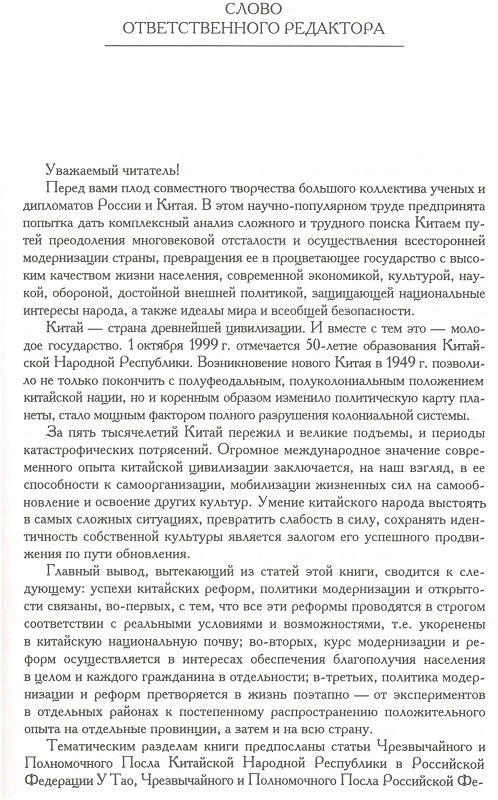 СЛОВО
ОТВЕТСТВЕННОГО РЕДАКТОРА

Уважаемый читатель!

Перед вами плод совместного творчества большого коллектива ученых и дипломатов России и Китая. В этом научно-популярном труде предпринята попытка дать комплексный анализ сложного и трудного поиска Китаем путей преодоления многовековой отсталости и осуществления всесторонней модернизации страны, превращения ее в процветающее государство с высоким качеством жизни населения, современной экономикой, культурой, наукой, обороной, достойной внешней политикой, защищающей национальные интересы народа, а также идеалы мира и всеобщей безопасности.

Китай — страна древнейшей цивилизации. И вместе с тем это — молодое государство. 1 октября 1999 г. отмечается 50-летие образования Китайской Народной Республики. Возникновение нового Китая в 1949 г. позволило не только покончить с полуфеодальным, полуколониальным положением китайской нации, но и коренным образом изменило политическую карту планеты, стало мощным фактором полного разрушения колониальной системы.

За пять тысячелетий Китай пережил и великие подъемы, и периоды катастрофических потрясений. Огромное международное значение современного опыта китайской цивилизации заключается, на наш взгляд, в ее способности к самоорганизации, мобилизации жизненных сил на самообновление и освоение других культур. Умение китайского народа выстоять в самых сложных ситуациях, превратить слабость в силу, сохранять идентичность собственной культуры является залогом его успешного продвижения по пути обновления.

Главный вывод, вытекающий из статей этой книги, сводится к следующему: успехи китайских реформ, политики модернизации и открытости связаны, во-первых, с тем, что все эти реформы проводятся в строгом соответствии с реальными условиями и возможностями, т.е. укоренены в китайскую национальную почву; во-вторых, курс модернизации и реформ осуществляется в интересах обеспечения благополучия населения в целом и каждого гражданина в отдельности; в-третьих, политика модернизации и реформ претворяется в жизнь поэтапно — от экспериментов в отдельных районах к постепенному распространению положительного опыта на отдельные провинции, а затем и на всю страну.

Тематическим разделам книги предпосланы статьи Чрезвычайного и Полномочного Посла Китайской Народной Республики в Российской Федерации У Тао, Чрезвычайного и Полномочного Посла Российской Фе-